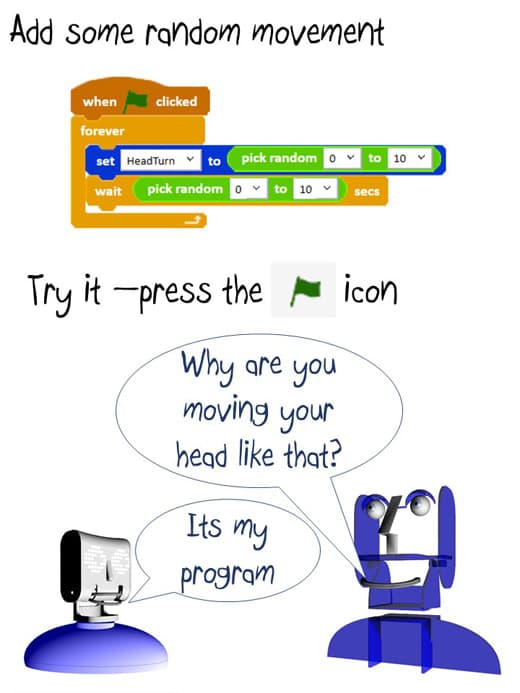 Add some random movement

when clicked
forever
set HeadTurn to pick random 0 to 10
wait pick random 0 to 10 secs

Try it —press the icon

Why are you moving your head like that?

Its my program